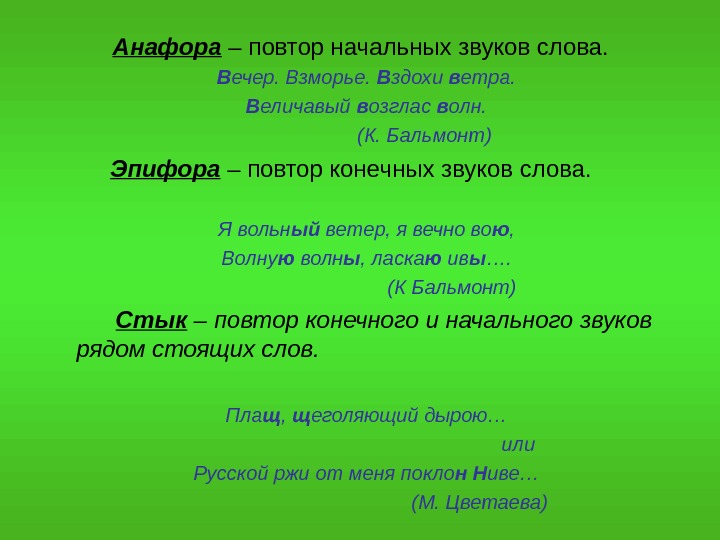 Анафора – повтор начальных звуков слова.
Вечер. Взморье. Вздохи ветра.
Величавый возглас волн.
(К. Бальмонт)

Эпифора – повтор конечных звуков слова.

Я вольный ветер, я вечно вою,
Волную волны, ласкаю ивы….
(К Бальмонт)

Стык – повтор конечного и начального звуков рядом стоящих слов.

Плащ, щеголяющий дырою…
или
Русской ржи от меня поклон Ниве…
(М. Цветаева)